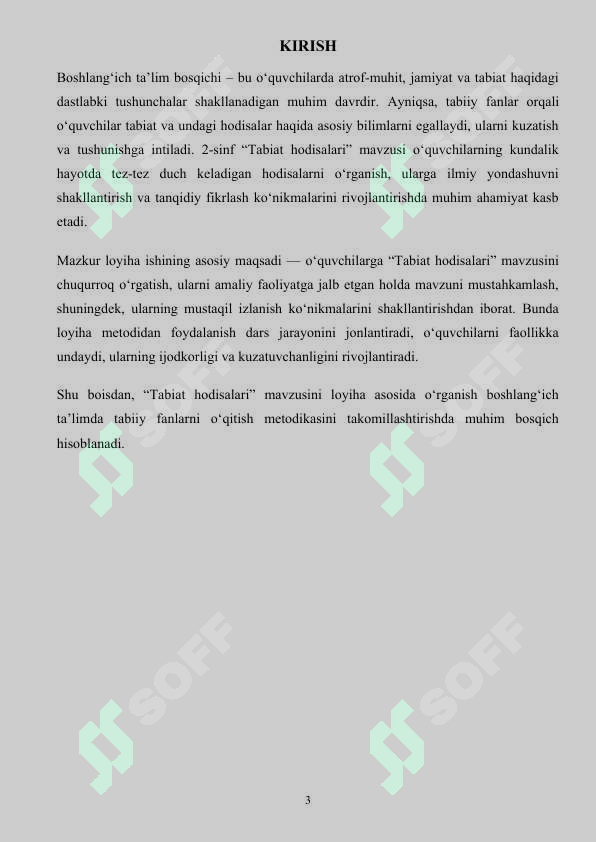 KIRISH

Boshlang‘ich ta’lim bosqichi – bu o‘quvchilarda atrof-muhit, jamiyat va tabiat haqidagi dastlabki tushunchalar shakllanadigan muhim davrdir. Ayniqsa, tabiiy fanlar orqali o‘quvchilar tabiat va undagi hodisalar haqida asosiy bilimlarni egallaydi, ularni kuzatish va tushunishga intiladi. 2-sinf “Tabiat hodisalari” mavzusi o‘quvchilarning kundalik hayotda tez-tez duch keladigan hodisalarni o‘rganish, ularga ilmiy yondashuvni shakllantirish va tanqidiy fikrlash ko‘nikmalarini rivojlantirishda muhim ahamiyat kasb etadi.

Mazkur loyiha ishining asosiy maqsadi — o‘quvchilarga “Tabiat hodisalari” mavzusini chuqurroq o‘rgatish, ularni amaliy faoliyatga jalb etgan holda mavzuni mustahkamlash, shuningdek, ularning mustaqil izlanish ko‘nikmalarini shakllantirishdan iborat. Bunda loyiha metodidan foydalanish dars jarayonini jonlantiradi, o‘quvchilarni faollikka undaydi, ularning ijodkorligi va kuzatuvchanligini rivojlantiradi.

Shu boisdan, “Tabiat hodisalari” mavzusini loyiha asosida o‘rganish boshlang‘ich ta’limda tabiiy fanlarni o‘qitish metodikasini takomillashtirishda muhim bosqich hisoblanadi.

SOFF SOFF SOFF SOFF SOFF SOFF

3